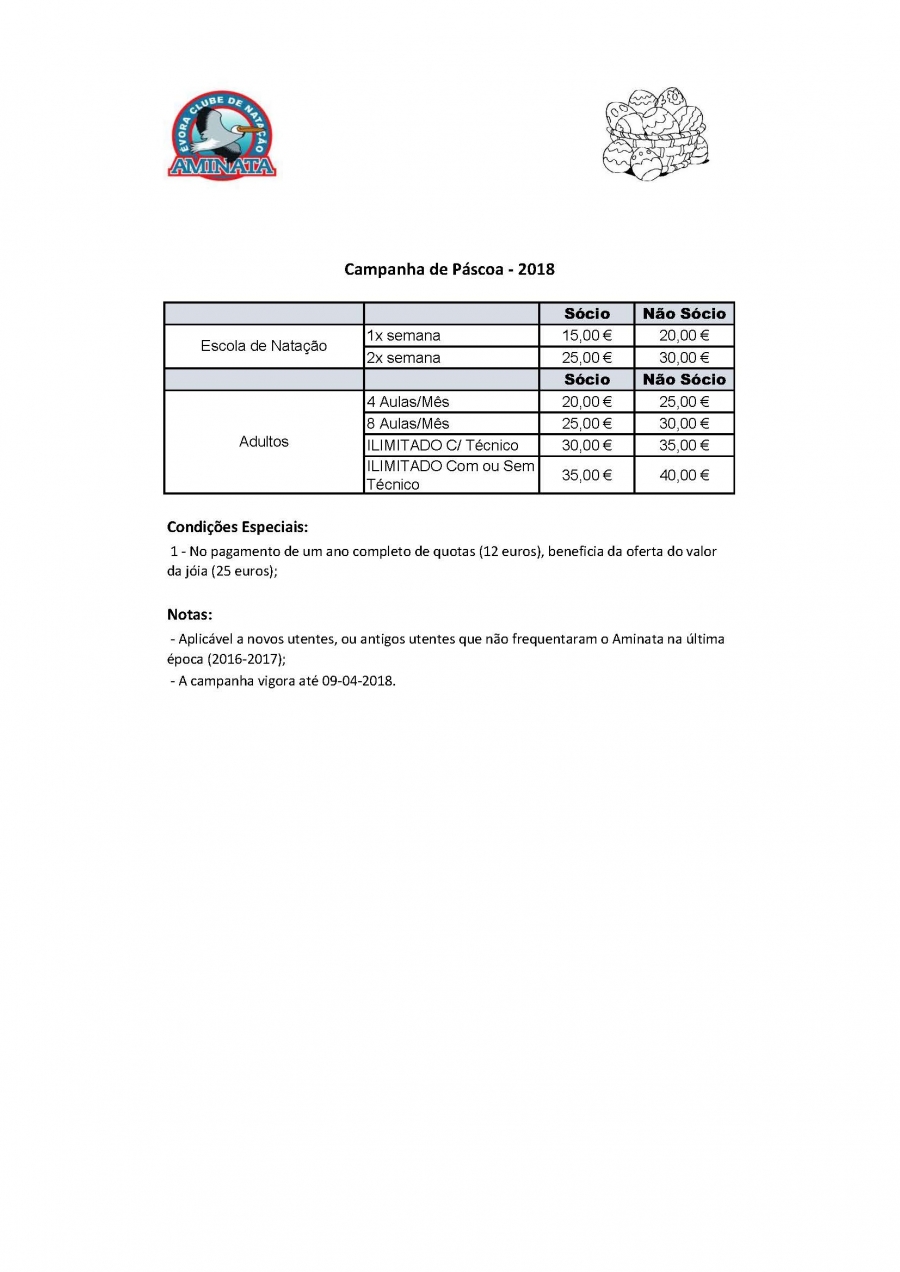 ÉVORA CLUBE DE NATAÇÃO
AMINATA

Campanha de Páscoa - 2018

| | | Sócio | Não Sócio |
|---|---|---|---|
| Escola de Natação | 1x semana | 15,00 € | 20,00 € |
| | 2x semana | 25,00 € | 30,00 € |
| | | Sócio | Não Sócio |
| Adultos | 4 Aulas/Mês | 20,00 € | 25,00 € |
| | 8 Aulas/Mês | 25,00 € | 30,00 € |
| | ILIMITADO C/ Técnico | 30,00 € | 35,00 € |
| | ILIMITADO Com ou Sem Técnico | 35,00 € | 40,00 € |

Condições Especiais:

1 - No pagamento de um ano completo de quotas (12 euros), beneficia da oferta do valor da jóia (25 euros);

Notas:

- Aplicável a novos utentes, ou antigos utentes que não frequentaram o Aminata na última época (2016-2017);
- A campanha vigora até 09-04-2018.